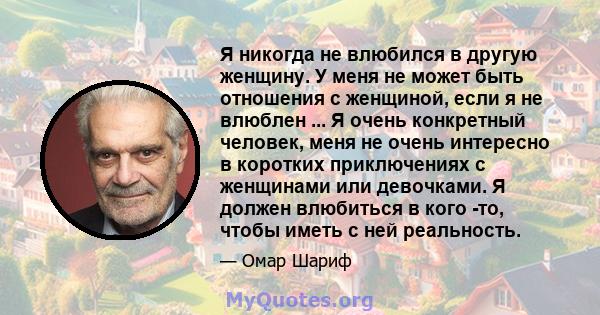 Я никогда не влюбился в другую женщину. У меня не может быть отношения с женщиной, если я не влюблен ... Я очень конкретный человек, меня не очень интересно в коротких приключениях с женщинами или девочками. Я должен влюбиться в кого -то, чтобы иметь с ней реальность.

— Омар Шариф

MyQuotes.org